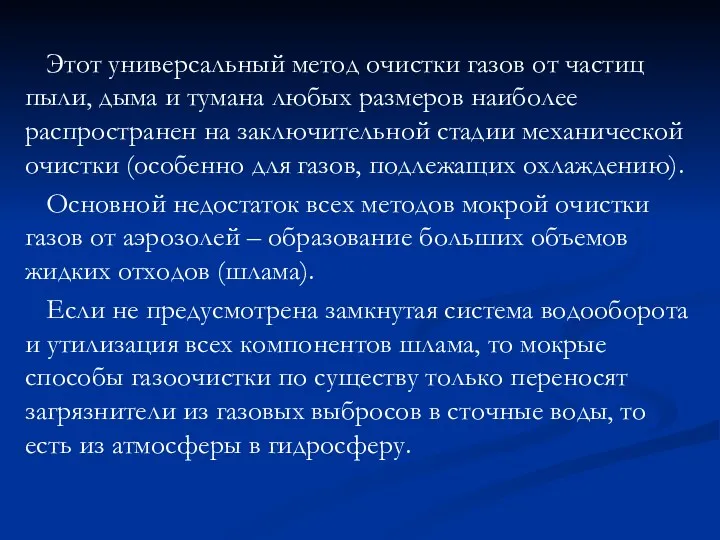 Этот универсальный метод очистки газов от частиц пыли, дыма и тумана любых размеров наиболее распространен на заключительной стадии механической очистки (особенно для газов, подлежащих охлаждению).

Основной недостаток всех методов мокрой очистки газов от аэрозолей – образование больших объемов жидких отходов (шлама).

Если не предусмотрена замкнутая система водооборота и утилизация всех компонентов шлама, то мокрые способы газоочистки по существу только переносят загрязнители из газовых выбросов в сточные воды, то есть из атмосферы в гидросферу.